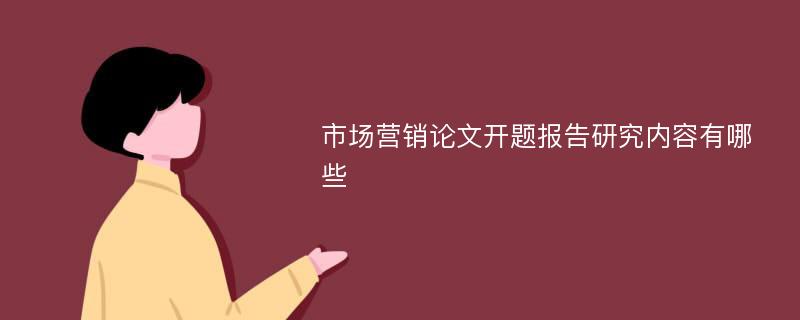 市场营销论文开题报告研究内容有哪些